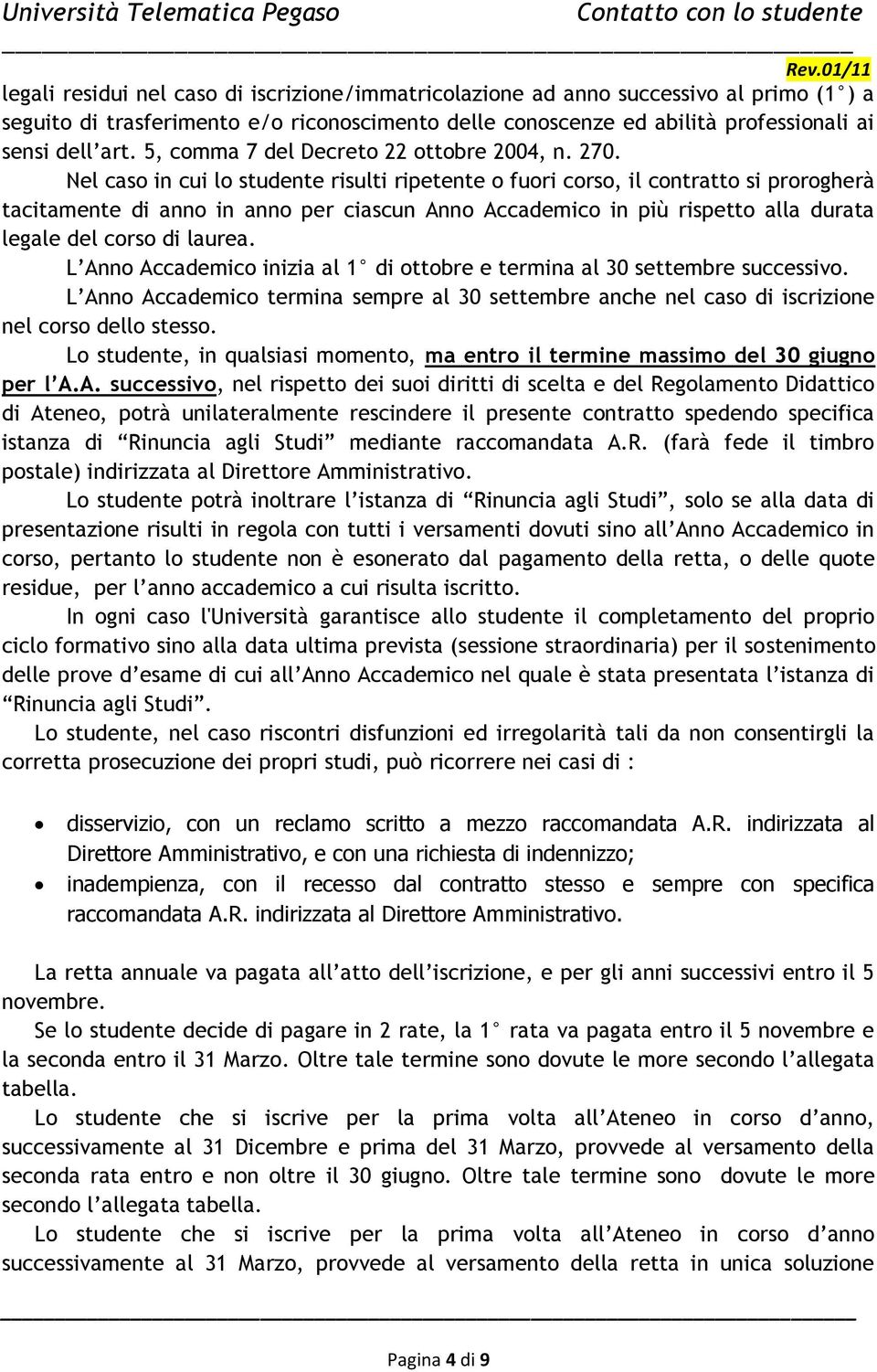 Università Telematica Pegaso Contatto con lo studente

Rev.01/11

legali residui nel caso di iscrizione/immatricolazione ad anno successivo al primo (1°) a seguito di trasferimento e/o riconoscimento delle conoscenze ed abilità professionali ai sensi dell'art. 5, comma 7 del Decreto 22 ottobre 2004, n. 270.

Nel caso in cui lo studente risulti ripetente o fuori corso, il contratto si prorogherà tacitamente di anno in anno per ciascun Anno Accademico in più rispetto alla durata legale del corso di laurea.

L'Anno Accademico inizia al 1° di ottobre e termina al 30 settembre successivo.

L'Anno Accademico termina sempre al 30 settembre anche nel caso di iscrizione nel corso dello stesso.

Lo studente, in qualsiasi momento, ma entro il termine massimo del 30 giugno per l'A.A. successivo, nel rispetto dei suoi diritti di scelta e del Regolamento Didattico di Ateneo, potrà unilateralmente rescindere il presente contratto spedendo specifica istanza di "Rinuncia agli Studi" mediante raccomandata A.R. (farà fede il timbro postale) indirizzata al Direttore Amministrativo.

Lo studente potrà inoltrare l'istanza di "Rinuncia agli Studi", solo se alla data di presentazione risulti in regola con tutti i versamenti dovuti sino all'Anno Accademico in corso, pertanto lo studente non è esonerato dal pagamento della retta, o delle quote residue, per l'anno accademico a cui risulta iscritto.

In ogni caso l'Università garantisce allo studente il completamento del proprio ciclo formativo sino alla data ultima prevista (sessione straordinaria) per il sostenimento delle prove d'esame di cui all'Anno Accademico nel quale è stata presentata l'istanza di "Rinuncia agli Studi".

Lo studente, nel caso riscontri disfunzioni ed irregolarità tali da non consentirgli la corretta prosecuzione dei propri studi, può ricorrere nei casi di :

• disservizio, con un reclamo scritto a mezzo raccomandata A.R. indirizzata al Direttore Amministrativo, e con una richiesta di indennizzo;
• inadempienza, con il recesso dal contratto stesso e sempre con specifica raccomandata A.R. indirizzata al Direttore Amministrativo.

La retta annuale va pagata all'atto dell'iscrizione, e per gli anni successivi entro il 5 novembre.

Se lo studente decide di pagare in 2 rate, la 1° rata va pagata entro il 5 novembre e la seconda entro il 31 Marzo. Oltre tale termine sono dovute le more secondo l'allegata tabella.

Lo studente che si iscrive per la prima volta all'Ateneo in corso d'anno, successivamente al 31 Dicembre e prima del 31 Marzo, provvede al versamento della seconda rata entro e non oltre il 30 giugno. Oltre tale termine sono dovute le more secondo l'allegata tabella.

Lo studente che si iscrive per la prima volta all'Ateneo in corso d'anno successivamente al 31 Marzo, provvede al versamento della retta in unica soluzione

Pagina 4 di 9